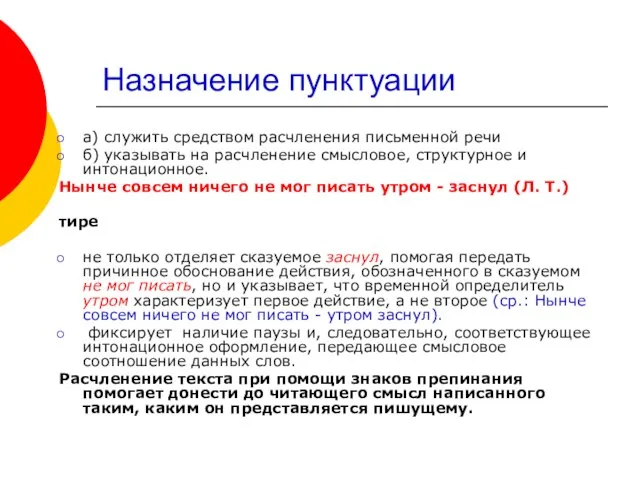 Назначение пунктуации

а) служить средством расчленения письменной речи
б) указывать на расчленение смысловое, структурное и интонационное.

Нынче совсем ничего не мог писать утром - заснул (Л. Т.)

тире

не только отделяет сказуемое заснул, помогая передать причинное обоснование действия, обозначенного в сказуемом не мог писать, но и указывает, что временной определитель утром характеризует первое действие, а не второе (ср.: Нынче совсем ничего не мог писать - утром заснул).
фиксирует наличие паузы и, следовательно, соответствующее интонационное оформление, передающее смысловое соотношение данных слов.

Расчленение текста при помощи знаков препинания помогает донести до читающего смысл написанного таким, каким он представляется пишущему.